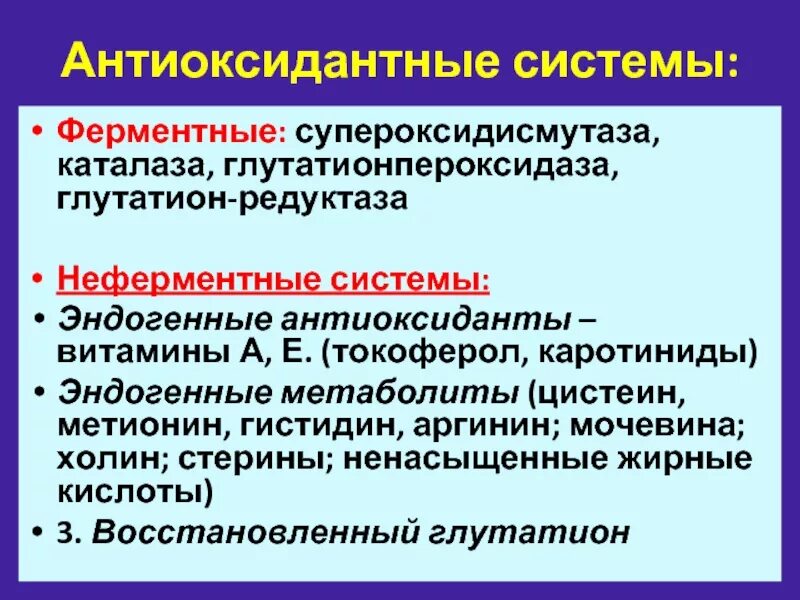 Антиоксидантные системы:

• Ферментные: супероксидисмутаза, каталаза, глутатионпероксидаза, глутатион-редуктаза

• Неферментные системы:

• Эндогенные антиоксиданты – витамины А, Е. (токоферол, каротиниды)

• Эндогенные метаболиты (цистеин, метионин, гистидин, аргинин; мочевина; холин; стерины; ненасыщенные жирные кислоты)

• 3. Восстановленный глутатион